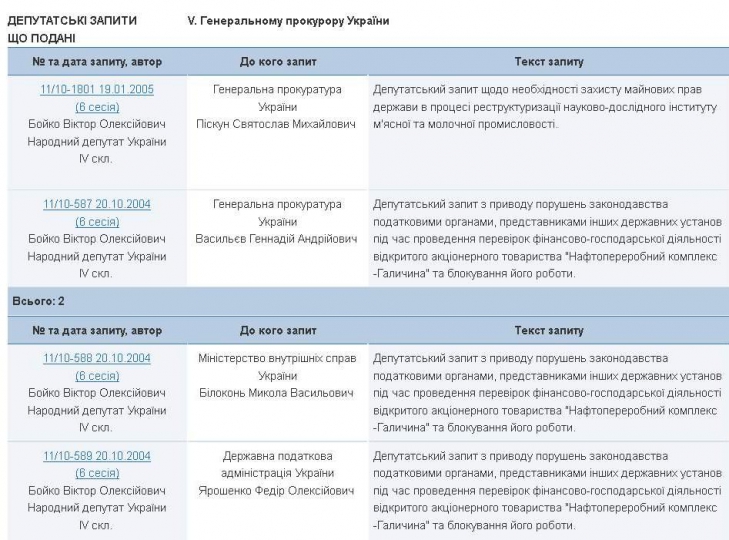 ДЕПУТАТСЬКІ ЗАПИТИ ЩО ПОДАНІ

V. Генеральному прокурору України

| № та дата запиту, автор | До кого запит | Текст запиту |
|---|---|---|
| 11/10-1801 19.01.2005 (6 сесія) Бойко Віктор Олексійович Народний депутат України IV скл. | Генеральна прокуратура України Піскун Святослав Михайлович | Депутатський запит щодо необхідності захисту майнових прав держави в процесі реструктуризації науково-дослідного інституту м'ясної та молочної промисловості. |
| 11/10-587 20.10.2004 (6 сесія) Бойко Віктор Олексійович Народний депутат України IV скл. | Генеральна прокуратура України Васильєв Геннадій Андрійович | Депутатський запит з приводу порушень законодавства податковими органами, представниками інших державних установ під час проведення перевірок фінансово-господарської діяльності відкритого акціонерного товариства "Нафтопереробний комплекс -Галичина" та блокування його роботи. |

Всього: 2

| № та дата запиту, автор | До кого запит | Текст запиту |
|---|---|---|
| 11/10-588 20.10.2004 (6 сесія) Бойко Віктор Олексійович Народний депутат України IV скл. | Міністерство внутрішніх справ України Білоконь Микола Васильович | Депутатський запит з приводу порушень законодавства податковими органами, представниками інших державних установ під час проведення перевірок фінансово-господарської діяльності відкритого акціонерного товариства "Нафтопереробний комплекс -Галичина" та блокування його роботи. |
| 11/10-589 20.10.2004 (6 сесія) Бойко Віктор Олексійович Народний депутат України IV скл. | Державна податкова адміністрація України Ярошенко Федір Олексійович | Депутатський запит з приводу порушень законодавства податковими органами, представниками інших державних установ під час проведення перевірок фінансово-господарської діяльності відкритого акціонерного товариства "Нафтопереробний комплекс -Галичина" та блокування його роботи. |